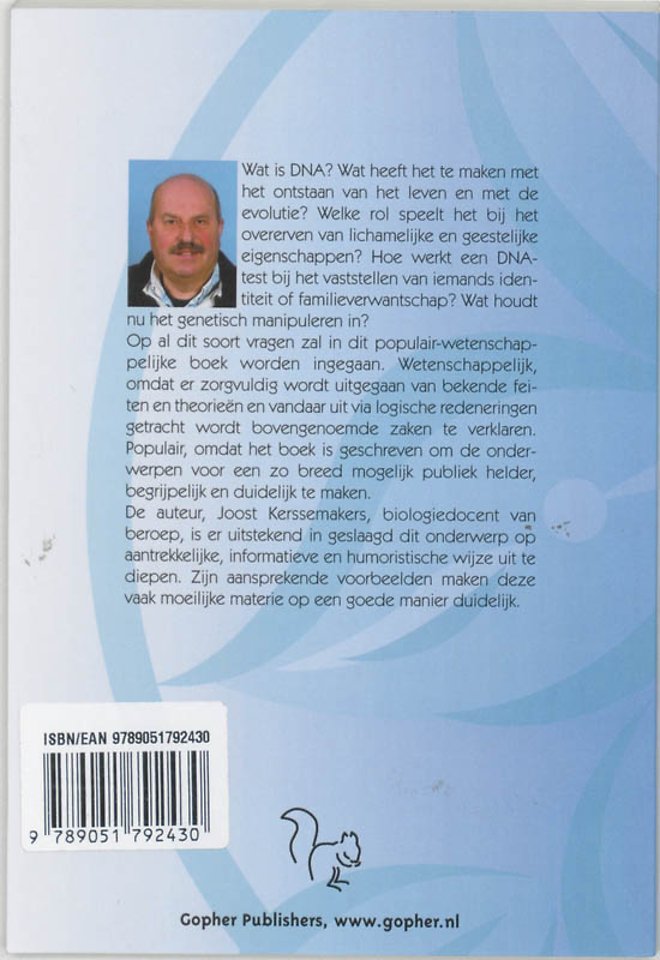 Wat is DNA? Wat heeft het te maken met het ontstaan van het leven en met de evolutie? Welke rol speelt het bij het overerven van lichamelijke en geestelijke eigenschappen? Hoe werkt een DNA-test bij het vaststellen van iemands identiteit of familieverwantschap? Wat houdt nu het genetisch manipuleren in?
Op al dit soort vragen zal in dit populair-wetenschappelijke boek worden ingegaan. Wetenschappelijk, omdat er zorgvuldig wordt uitgegaan van bekende feiten en theorieën en vandaar uit via logische redeneringen getracht wordt bovengenoemde zaken te verklaren. Populair, omdat het boek is geschreven om de onderwerpen voor een zo breed mogelijk publiek helder, begrijpelijk en duidelijk te maken.
De auteur, Joost Kerssemakers, biologiedocent van beroep, is er uitstekend in geslaagd dit onderwerp op aantrekkelijke, informatieve en humoristische wijze uit te diepen. Zijn aansprekende voorbeelden maken deze vaak moeilijke materie op een goede manier duidelijk.

ISBN/EAN 9789051792430

9 789051 792430

Gopher Publishers, www.gopher.nl